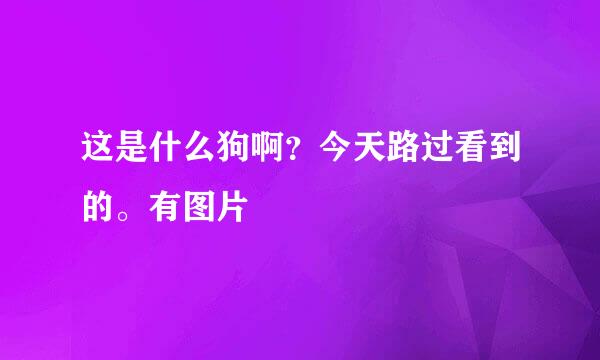 这是什么狗啊？今天路过看到的。有图片